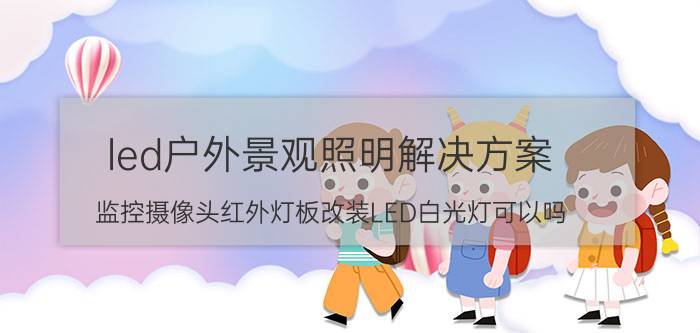 led户外景观照明解决方案

监控摄像头红外灯板改装LED白光灯可以吗